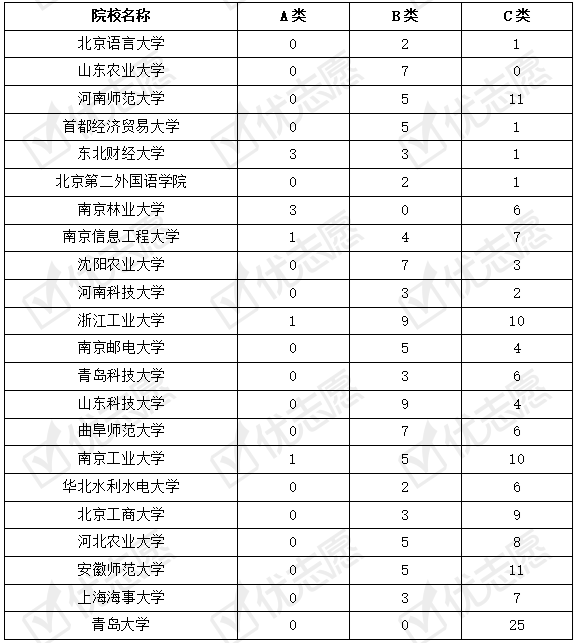 | 院校名称 | A类 | B类 | C类 |
|---|---|---|---|
| 北京语言大学 | 0 | 2 | 1 |
| 山东农业大学 | 0 | 7 | 0 |
| 河南师范大学 | 0 | 5 | 11 |
| 首都经济贸易大学 | 0 | 5 | 1 |
| 东北财经大学 | 3 | 3 | 1 |
| 北京第二外国语学院 | 0 | 2 | 1 |
| 南京林业大学 | 3 | 0 | 6 |
| 南京信息工程大学 | 1 | 4 | 7 |
| 沈阳农业大学 | 0 | 7 | 3 |
| 河南科技大学 | 0 | 3 | 2 |
| 浙江工业大学 | 1 | 9 | 10 |
| 南京邮电大学 | 0 | 5 | 4 |
| 青岛科技大学 | 0 | 3 | 6 |
| 山东科技大学 | 0 | 9 | 4 |
| 曲阜师范大学 | 0 | 7 | 6 |
| 南京工业大学 | 1 | 5 | 10 |
| 华北水利水电大学 | 0 | 2 | 6 |
| 北京工商大学 | 0 | 3 | 9 |
| 河北农业大学 | 0 | 5 | 8 |
| 安徽师范大学 | 0 | 5 | 11 |
| 上海海事大学 | 0 | 3 | 7 |
| 青岛大学 | 0 | 0 | 25 |

优志愿